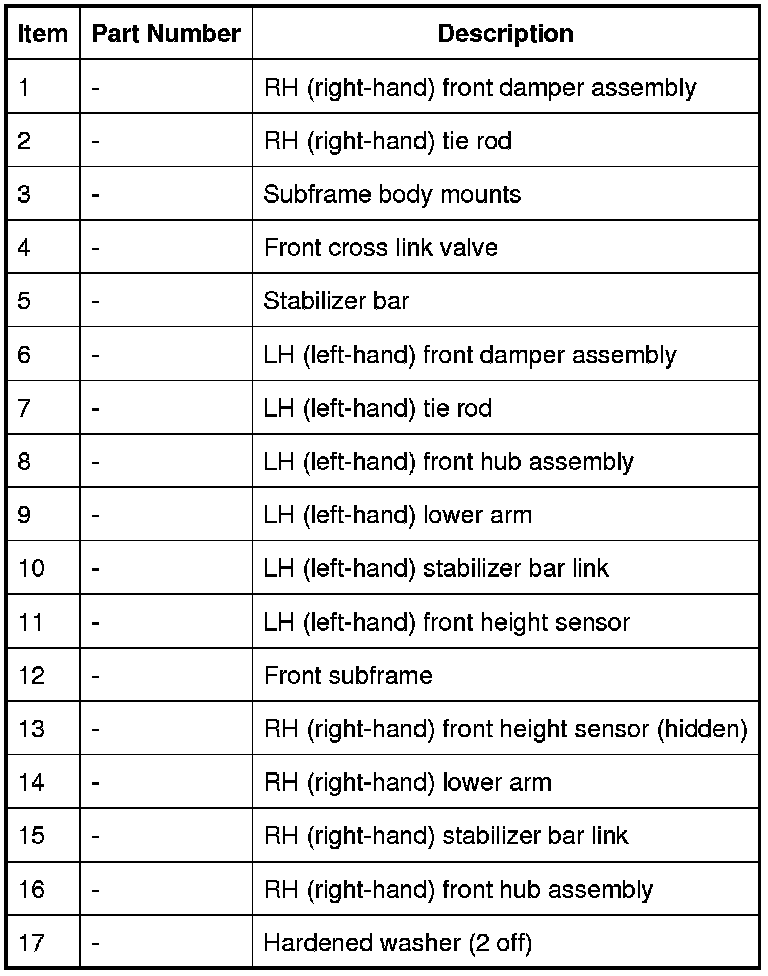 | Item | Part Number | Description |
|---|---|---|
| 1 | - | RH (right-hand) front damper assembly |
| 2 | - | RH (right-hand) tie rod |
| 3 | - | Subframe body mounts |
| 4 | - | Front cross link valve |
| 5 | - | Stabilizer bar |
| 6 | - | LH (left-hand) front damper assembly |
| 7 | - | LH (left-hand) tie rod |
| 8 | - | LH (left-hand) front hub assembly |
| 9 | - | LH (left-hand) lower arm |
| 10 | - | LH (left-hand) stabilizer bar link |
| 11 | - | LH (left-hand) front height sensor |
| 12 | - | Front subframe |
| 13 | - | RH (right-hand) front height sensor (hidden) |
| 14 | - | RH (right-hand) lower arm |
| 15 | - | RH (right-hand) stabilizer bar link |
| 16 | - | RH (right-hand) front hub assembly |
| 17 | - | Hardened washer (2 off) |